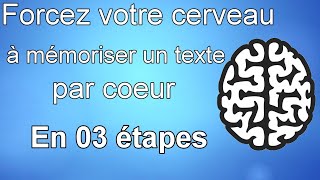 Forcez votre cerveau
à mémoriser un texte
par coeur
En 03 étapes